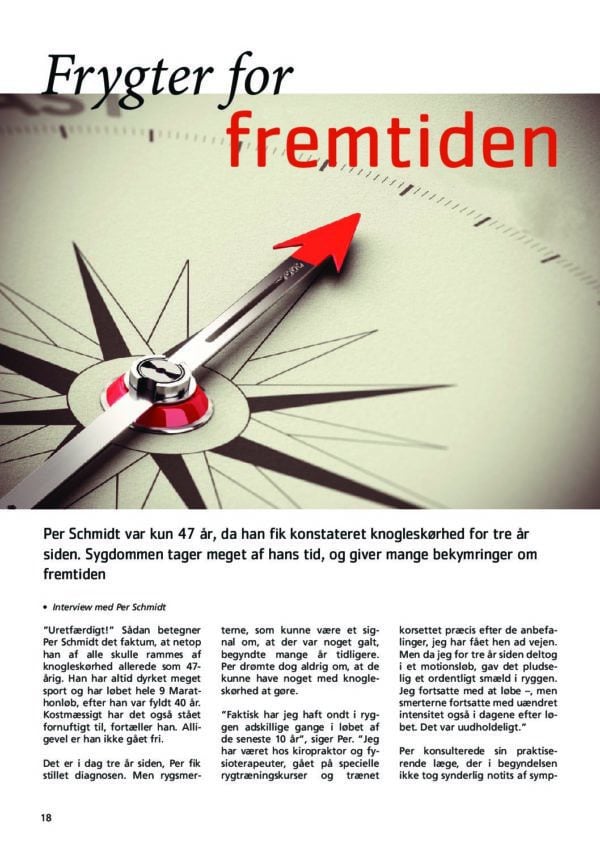 Frygter for fremtiden

Per Schmidt var kun 47 år, da han fik konstateret knogleskørhed for tre år siden. Sygdommen tager meget af hans tid, og giver mange bekymringer om fremtiden

• Interview med Per Schmidt

"Uretfærdigt!" Sådan betegner Per Schmidt det faktum, at netop han af alle skulle rammes af knogleskørhed allerede som 47-årig. Han har altid dyrket meget sport og har løbet hele 9 Marathonløb, efter han var fyldt 40 år. Kostmæssigt har det også stået fornuftigt til, fortæller han. Alligevel er han ikke gået fri.

Det er i dag tre år siden, Per fik stillet diagnosen. Men rygsmerterne, som kunne være et signal om, at der var noget galt, begyndte mange år tidligere. Per drømte dog aldrig om, at de kunne have noget med knogleskørhed at gøre.

"Faktisk har jeg haft ondt i ryggen adskillige gange i løbet af de seneste 10 år", siger Per. "Jeg har været hos kiropraktor og fysioterapeuter, gået på specielle rygtræningskurser og trænet korsettet præcis efter de anbefalinger, jeg har fået hen ad vejen. Men da jeg for tre år siden deltog i et motionsløb, gav det pludselig et ordentligt smæld i ryggen. Jeg fortsatte med at løbe –, men smerterne fortsatte med uændret intensitet også i dagene efter løbet. Det var uudholdeligt."

Per konsulterede sin praktiserende læge, der i begyndelsen ikke tog synderlig notits af symp-

18